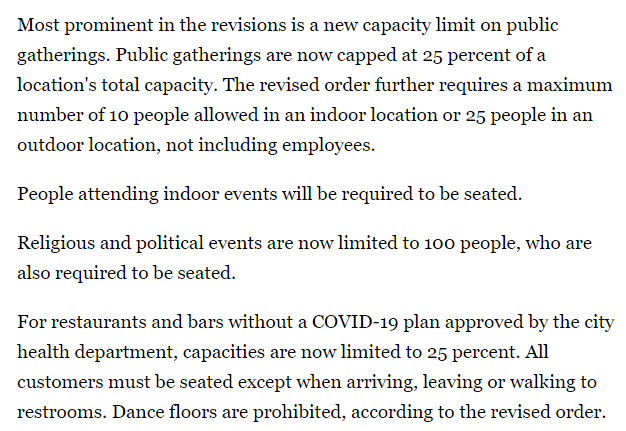 Most prominent in the revisions is a new capacity limit on public gatherings. Public gatherings are now capped at 25 percent of a location's total capacity. The revised order further requires a maximum number of 10 people allowed in an indoor location or 25 people in an outdoor location, not including employees.

People attending indoor events will be required to be seated.

Religious and political events are now limited to 100 people, who are also required to be seated.

For restaurants and bars without a COVID-19 plan approved by the city health department, capacities are now limited to 25 percent. All customers must be seated except when arriving, leaving or walking to restrooms. Dance floors are prohibited, according to the revised order.